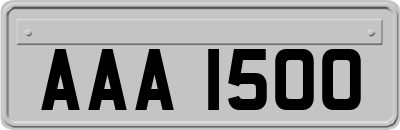 AAA 1500